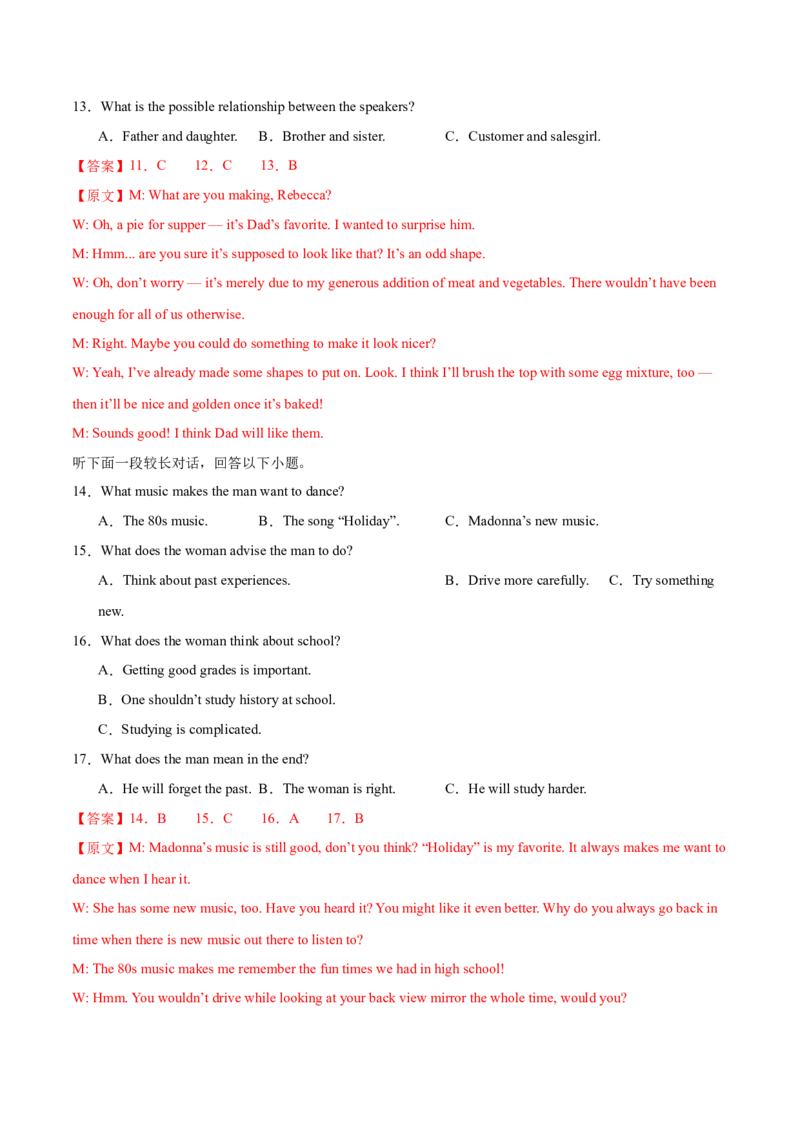 13．What is the possible relationship between the speakers?

A．Father and daughter.  B．Brother and sister.  C．Customer and salesgirl.

【答案】11．C  12．C  13．B

【原文】M: What are you making, Rebecca?

W: Oh, a pie for supper — it's Dad's favorite. I wanted to surprise him.

M: Hmm... are you sure it's supposed to look like that? It's an odd shape.

W: Oh, don't worry — it's merely due to my generous addition of meat and vegetables. There wouldn't have been enough for all of us otherwise.

M: Right. Maybe you could do something to make it look nicer?

W: Yeah, I've already made some shapes to put on. Look. I think I'll brush the top with some egg mixture, too — then it'll be nice and golden once it's baked!

M: Sounds good! I think Dad will like them.

听下面一段较长对话，回答以下小题。

14．What music makes the man want to dance?

A．The 80s music.  B．The song "Holiday".  C．Madonna's new music.

15．What does the woman advise the man to do?

A．Think about past experiences.  B．Drive more carefully.  C．Try something new.

16．What does the woman think about school?

A．Getting good grades is important.

B．One shouldn't study history at school.

C．Studying is complicated.

17．What does the man mean in the end?

A．He will forget the past.  B．The woman is right.  C．He will study harder.

【答案】14．B  15．C  16．A  17．B

【原文】M: Madonna's music is still good, don't you think? "Holiday" is my favorite. It always makes me want to dance when I hear it.

W: She has some new music, too. Have you heard it? You might like it even better. Why do you always go back in time when there is new music out there to listen to?

M: The 80s music makes me remember the fun times we had in high school!

W: Hmm. You wouldn't drive while looking at your back view mirror the whole time, would you?